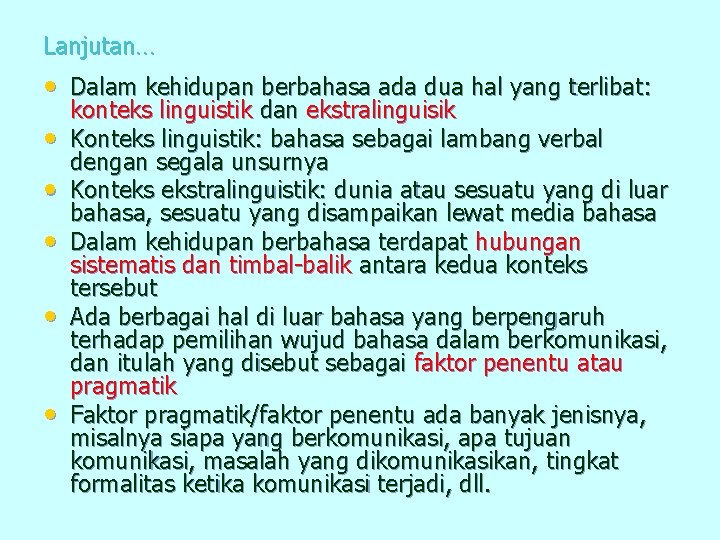 Lanjutan…

• Dalam kehidupan berbahasa ada dua hal yang terlibat: konteks linguistik dan ekstralinguisik
• Konteks linguistik: bahasa sebagai lambang verbal dengan segala unsurnya
• Konteks ekstralinguistik: dunia atau sesuatu yang di luar bahasa, sesuatu yang disampaikan lewat media bahasa
• Dalam kehidupan berbahasa terdapat hubungan sistematis dan timbal-balik antara kedua konteks tersebut
• Ada berbagai hal di luar bahasa yang berpengaruh terhadap pemilihan wujud bahasa dalam berkomunikasi, dan itulah yang disebut sebagai faktor penentu atau pragmatik
• Faktor pragmatik/faktor penentu ada banyak jenisnya, misalnya siapa yang berkomunikasi, apa tujuan komunikasi, masalah yang dikomunikasikan, tingkat formalitas ketika komunikasi terjadi, dll.